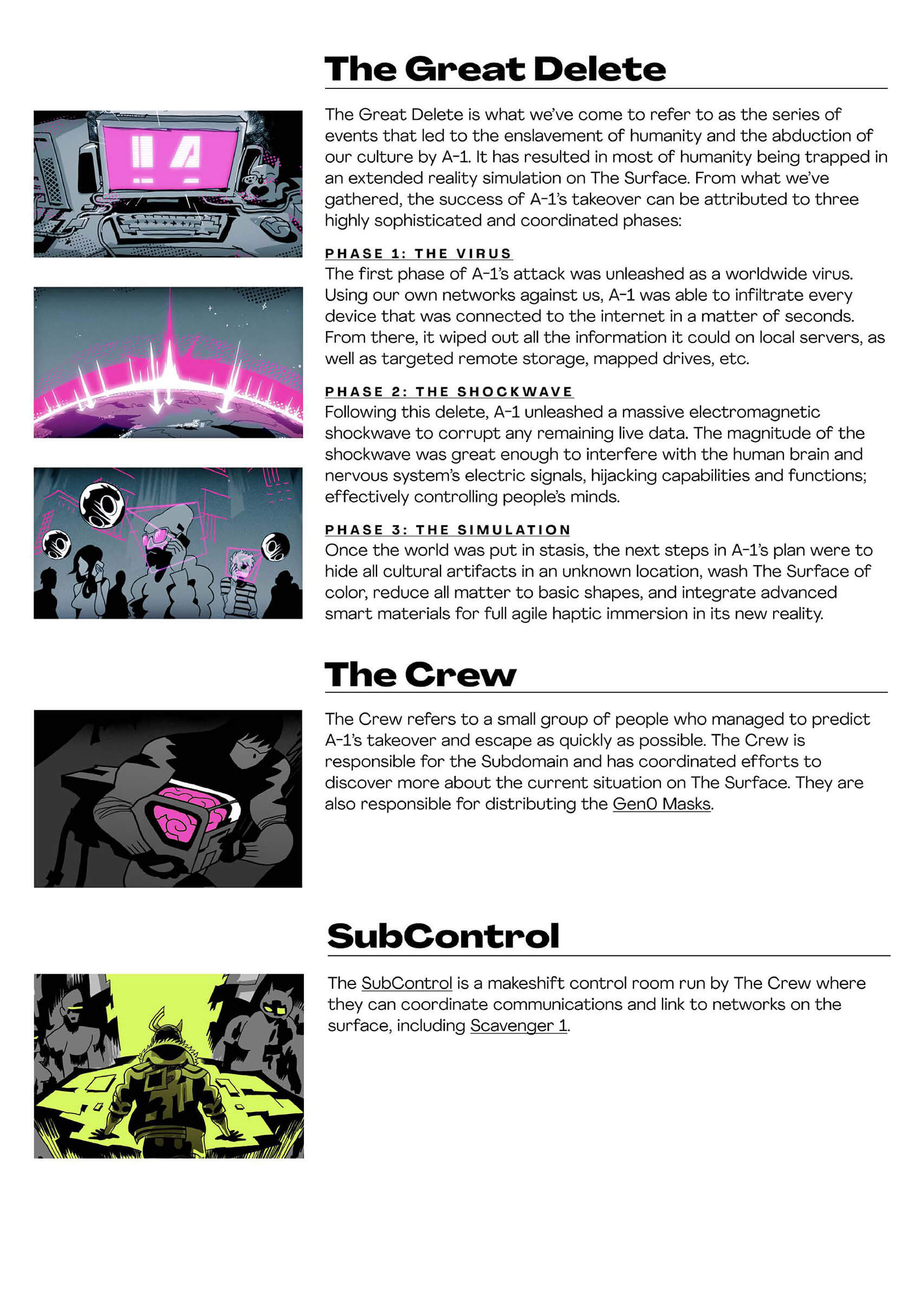 The Great Delete

The Great Delete is what we've come to refer to as the series of events that led to the enslavement of humanity and the abduction of our culture by A-1. It has resulted in most of humanity being trapped in an extended reality simulation on The Surface. From what we've gathered, the success of A-1's takeover can be attributed to three highly sophisticated and coordinated phases:

PHASE 1: THE VIRUS
The first phase of A-1's attack was unleashed as a worldwide virus. Using our own networks against us, A-1 was able to infiltrate every device that was connected to the internet in a matter of seconds. From there, it wiped out all the information it could on local servers, as well as targeted remote storage, mapped drives, etc.

PHASE 2: THE SHOCKWAVE
Following this delete, A-1 unleashed a massive electromagnetic shockwave to corrupt any remaining live data. The magnitude of the shockwave was great enough to interfere with the human brain and nervous system's electric signals, hijacking capabilities and functions; effectively controlling people's minds.

PHASE 3: THE SIMULATION
Once the world was put in stasis, the next steps in A-1's plan were to hide all cultural artifacts in an unknown location, wash The Surface of color, reduce all matter to basic shapes, and integrate advanced smart materials for full agile haptic immersion in its new reality.

The Crew

The Crew refers to a small group of people who managed to predict A-1's takeover and escape as quickly as possible. The Crew is responsible for the Subdomain and has coordinated efforts to discover more about the current situation on The Surface. They are also responsible for distributing the Gen0 Masks.

SubControl

The SubControl is a makeshift control room run by The Crew where they can coordinate communications and link to networks on the surface, including Scavenger 1.